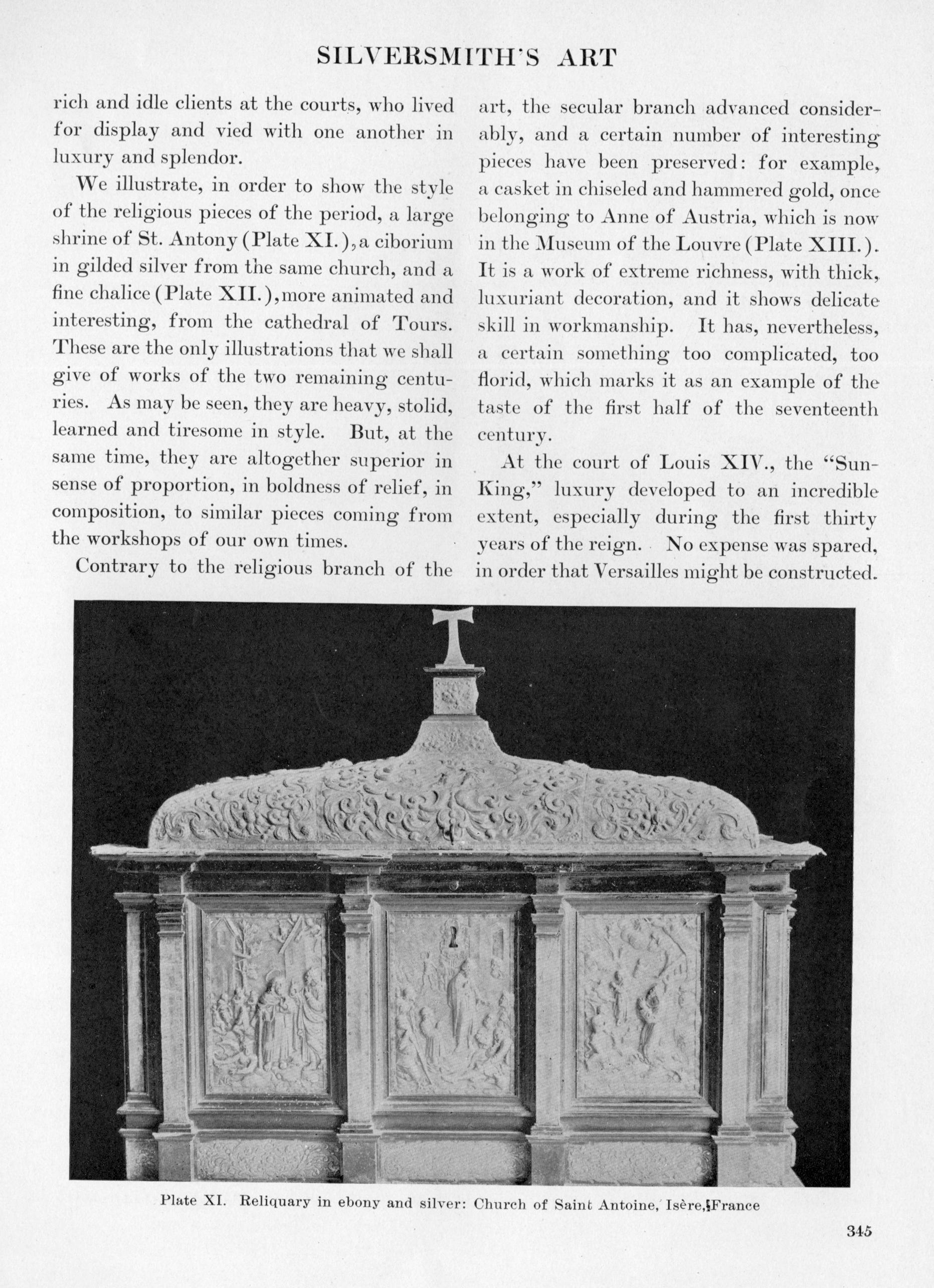 SILVERSMITH'S ART

rich and idle clients at the courts, who lived for display and vied with one another in luxury and splendor.

We illustrate, in order to show the style of the religious pieces of the period, a large shrine of St. Antony (Plate XI.), a ciborium in gilded silver from the same church, and a fine chalice (Plate XII.), more animated and interesting, from the cathedral of Tours. These are the only illustrations that we shall give of works of the two remaining centuries. As may be seen, they are heavy, stolid, learned and tiresome in style. But, at the same time, they are altogether superior in sense of proportion, in boldness of relief, in composition, to similar pieces coming from the workshops of our own times.

Contrary to the religious branch of the art, the secular branch advanced considerably, and a certain number of interesting pieces have been preserved: for example, a casket in chiseled and hammered gold, once belonging to Anne of Austria, which is now in the Museum of the Louvre (Plate XIII.). It is a work of extreme richness, with thick, luxuriant decoration, and it shows delicate skill in workmanship. It has, nevertheless, a certain something too complicated, too florid, which marks it as an example of the taste of the first half of the seventeenth century.

At the court of Louis XIV., the "Sun-King," luxury developed to an incredible extent, especially during the first thirty years of the reign. No expense was spared, in order that Versailles might be constructed.

Plate XI. Reliquary in ebony and silver: Church of Saint Antoine, Isère, France

345